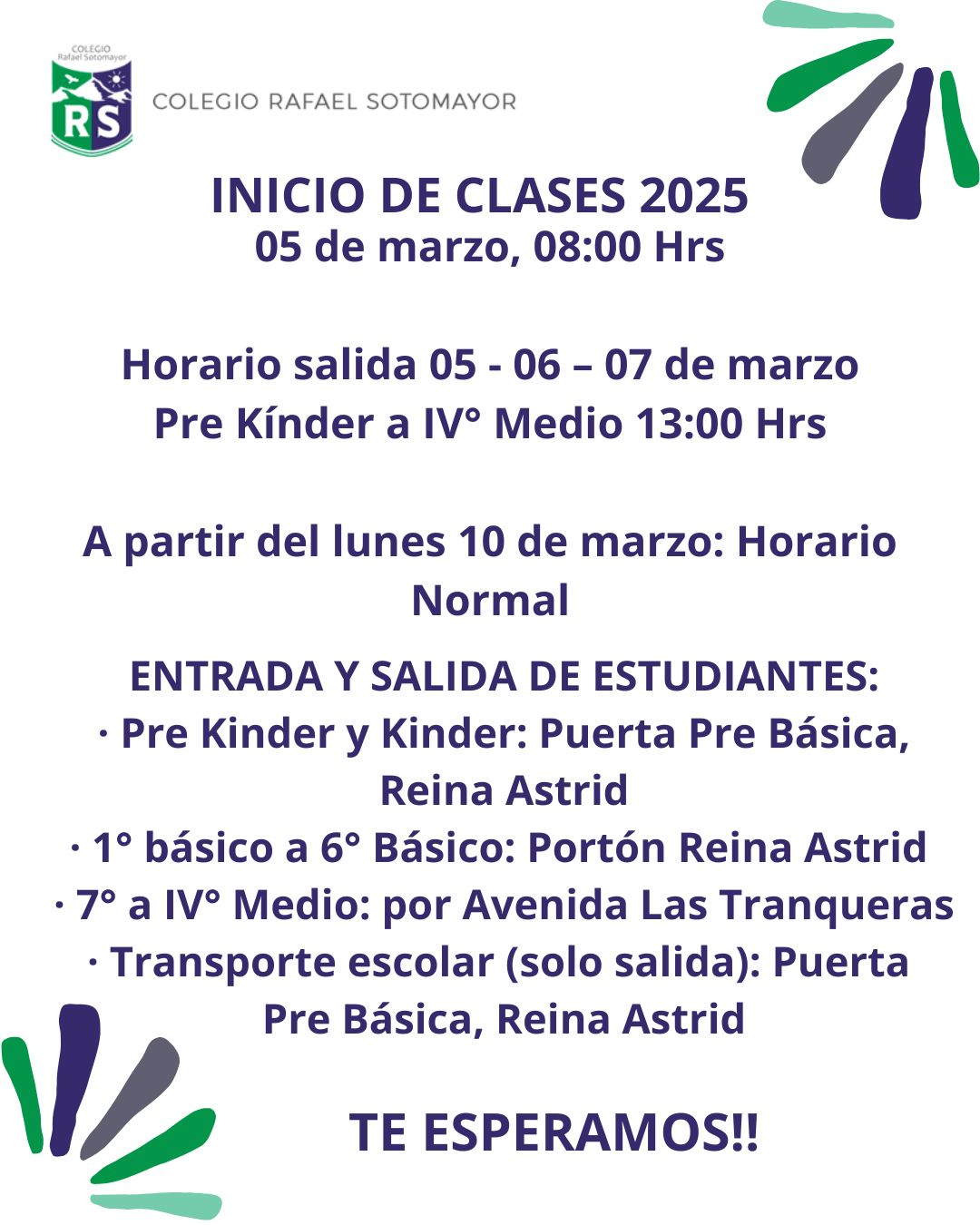 COLEGIO Rafael Sotomayor
RS
COLEGIO RAFAEL SOTOMAYOR

INICIO DE CLASES 2025
05 de marzo, 08:00 Hrs

Horario salida 05 - 06 – 07 de marzo
Pre Kínder a IV° Medio 13:00 Hrs

A partir del lunes 10 de marzo: Horario Normal

ENTRADA Y SALIDA DE ESTUDIANTES:
· Pre Kinder y Kinder: Puerta Pre Básica, Reina Astrid
· 1° básico a 6° Básico: Portón Reina Astrid
· 7° a IV° Medio: por Avenida Las Tranqueras
· Transporte escolar (solo salida): Puerta Pre Básica, Reina Astrid

TE ESPERAMOS!!